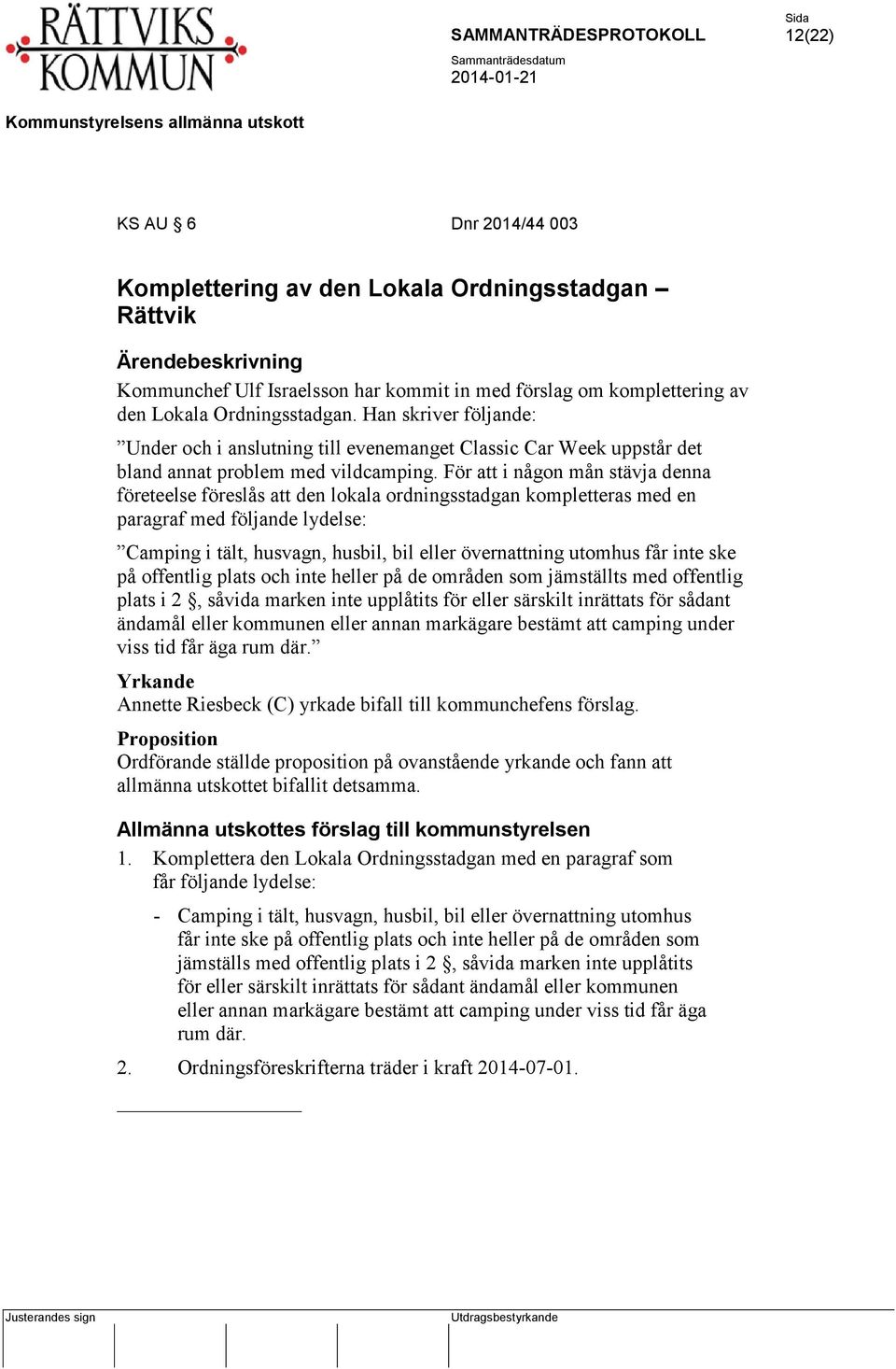 RÄTTVIKS KOMMUN

SAMMANTRÄDESPROTOKOLL

Sida
12(22)

Sammanträdesdatum
2014-01-21

Kommunstyrelsens allmänna utskott

KS AU § 6

Dnr 2014/44 003

Komplettering av den Lokala Ordningsstadgan – Rättvik

Ärendebeskrivning
Kommunchef Ulf Israelsson har kommit in med förslag om komplettering av den Lokala Ordningsstadgan. Han skriver följande:

”Under och i anslutning till evenemanget Classic Car Week uppstår det bland annat problem med vildcamping. För att i någon mån stävja denna företeelse föreslås att den lokala ordningsstadgan kompletteras med en paragraf med följande lydelse:

”Camping i tält, husvagn, husbil, bil eller övernattning utomhus får inte ske på offentlig plats och inte heller på de områden som jämställts med offentlig plats i 2 §, såvida marken inte upplåtits för eller särskilt inrättats för sådant ändamål eller kommunen eller annan markägare bestämt att camping under viss tid får äga rum där.”

Yrkande
Annette Riesbeck (C) yrkade bifall till kommunchefens förslag.

Proposition
Ordförande ställde proposition på ovanstående yrkande och fann att allmänna utskottet bifallit detsamma.

Allmänna utskottes förslag till kommunstyrelsen
1. Komplettera den Lokala Ordningsstadgan med en paragraf som får följande lydelse:

- Camping i tält, husvagn, husbil, bil eller övernattning utomhus får inte ske på offentlig plats och inte heller på de områden som jämställs med offentlig plats i 2 §, såvida marken inte upplåtits för eller särskilt inrättats för sådant ändamål eller kommunen eller annan markägare bestämt att camping under viss tid får äga rum där.

2. Ordningsföreskrifterna träder i kraft 2014-07-01.

Justerandes sign

Utdragsbestyrkande